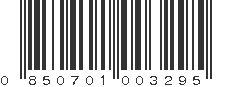 0 850701 003295